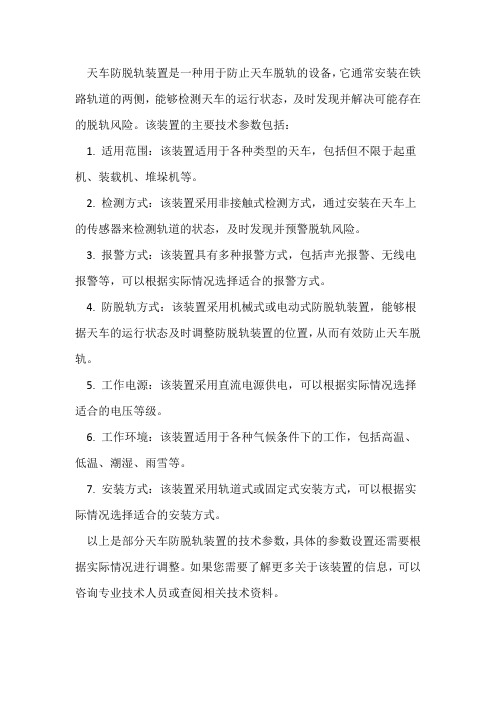 天车防脱轨装置是一种用于防止天车脱轨的设备，它通常安装在铁路轨道的两侧，能够检测天车的运行状态，及时发现并解决可能存在的脱轨风险。该装置的主要技术参数包括：

1. 适用范围：该装置适用于各种类型的天车，包括但不限于起重机、装载机、堆垛机等。

2. 检测方式：该装置采用非接触式检测方式，通过安装在天车上的传感器来检测轨道的状态，及时发现并预警脱轨风险。

3. 报警方式：该装置具有多种报警方式，包括声光报警、无线电报警等，可以根据实际情况选择适合的报警方式。

4. 防脱轨方式：该装置采用机械式或电动式防脱轨装置，能够根据天车的运行状态及时调整防脱轨装置的位置，从而有效防止天车脱轨。

5. 工作电源：该装置采用直流电源供电，可以根据实际情况选择适合的电压等级。

6. 工作环境：该装置适用于各种气候条件下的工作，包括高温、低温、潮湿、雨雪等。

7. 安装方式：该装置采用轨道式或固定式安装方式，可以根据实际情况选择适合的安装方式。

以上是部分天车防脱轨装置的技术参数，具体的参数设置还需要根据实际情况进行调整。如果您需要了解更多关于该装置的信息，可以咨询专业技术人员或查阅相关技术资料。